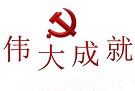 伟大成就